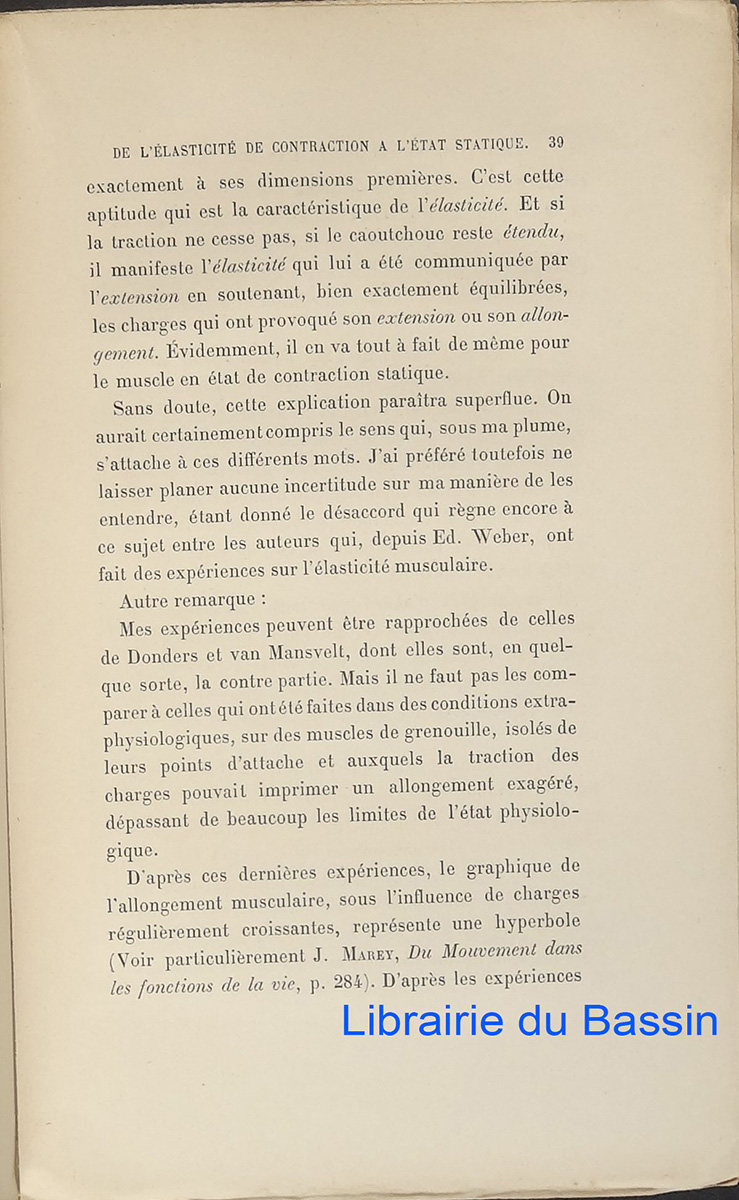 DE L'ÉLASTICITÉ DE CONTRACTION A L'ÉTAT STATIQUE. 39

exactement à ses dimensions premières. C'est cette aptitude qui est la caractéristique de l'élasticité. Et si la traction ne cesse pas, si le caoutchouc reste étendu, il manifeste l'élasticité qui lui a été communiquée par l'extension en soutenant, bien exactement équilibrées, les charges qui ont provoqué son extension ou son allongement. Évidemment, il en va tout à fait de même pour le muscle en état de contraction statique.

Sans doute, cette explication paraîtra superflue. On aurait certainement compris le sens qui, sous ma plume, s'attache à ces différents mots. J'ai préféré toutefois ne laisser planer aucune incertitude sur ma manière de les entendre, étant donné le désaccord qui règne encore à ce sujet entre les auteurs qui, depuis Ed. Weber, ont fait des expériences sur l'élasticité musculaire.

Autre remarque :

Mes expériences peuvent être rapprochées de celles de Donders et van Mansvelt, dont elles sont, en quelque sorte, la contre partie. Mais il ne faut pas les comparer à celles qui ont été faites dans des conditions extraphysiologiques, sur des muscles de grenouille, isolés de leurs points d'attache et auxquels la traction des charges pouvait imprimer un allongement exagéré, dépassant de beaucoup les limites de l'état physiologique.

D'après ces dernières expériences, le graphique de l'allongement musculaire, sous l'influence de charges régulièrement croissantes, représente une hyperbole (Voir particulièrement J. Marey, Du Mouvement dans les fonctions de la vie, p. 284). D'après les expériences

Librairie du Bassin